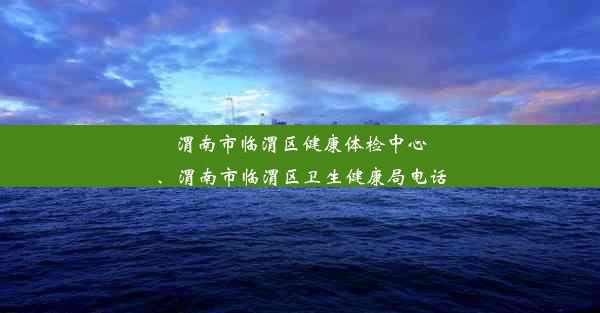 渭南市临渭区健康体检中心
、渭南市临渭区卫生健康局电话